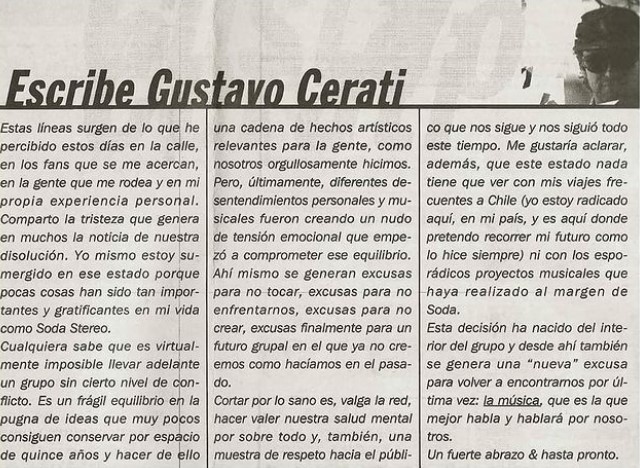 Escribe Gustavo Cerati

Estas líneas surgen de lo que he percibido estos días en la calle, en los fans que se me acercan, en la gente que me rodea y en mi propia experiencia personal. Comparto la tristeza que genera en muchos la noticia de nuestra disolución. Yo mismo estoy sumergido en ese estado porque pocas cosas han sido tan importantes y gratificantes en mi vida como Soda Stereo.

Cualquiera sabe que es virtualmente imposible llevar adelante un grupo sin cierto nivel de conflicto. Es un frágil equilibrio en la pugna de ideas que muy pocos consiguen conservar por espacio de quince años y hacer de ello una cadena de hechos artísticos relevantes para la gente, como nosotros orgullosamente hicimos. Pero, últimamente, diferentes desentendimientos personales y musicales fueron creando un nudo de tensión emocional que empezó a comprometer ese equilibrio. Ahí mismo se generan excusas para no tocar, excusas para no enfrentarnos, excusas para no crear, excusas finalmente para un futuro grupal en el que ya no creemos como hacíamos en el pasado.

Cortar por lo sano es, valga la red, hacer valer nuestra salud mental por sobre todo y, también, una muestra de respeto hacia el público que nos sigue y nos siguió todo este tiempo. Me gustaría aclarar, además, que este estado nada tiene que ver con mis viajes frecuentes a Chile (yo estoy radicado aquí, en mi país, y es aquí donde pretendo recorrer mi futuro como lo hice siempre) ni con los esporádicos proyectos musicales que haya realizado al margen de Soda.

Esta decisión ha nacido del interior del grupo y desde ahí también se genera una "nueva" excusa para volver a encontrarnos por última vez: la música, que es la que mejor habla y hablará por nosotros.

Un fuerte abrazo & hasta pronto.